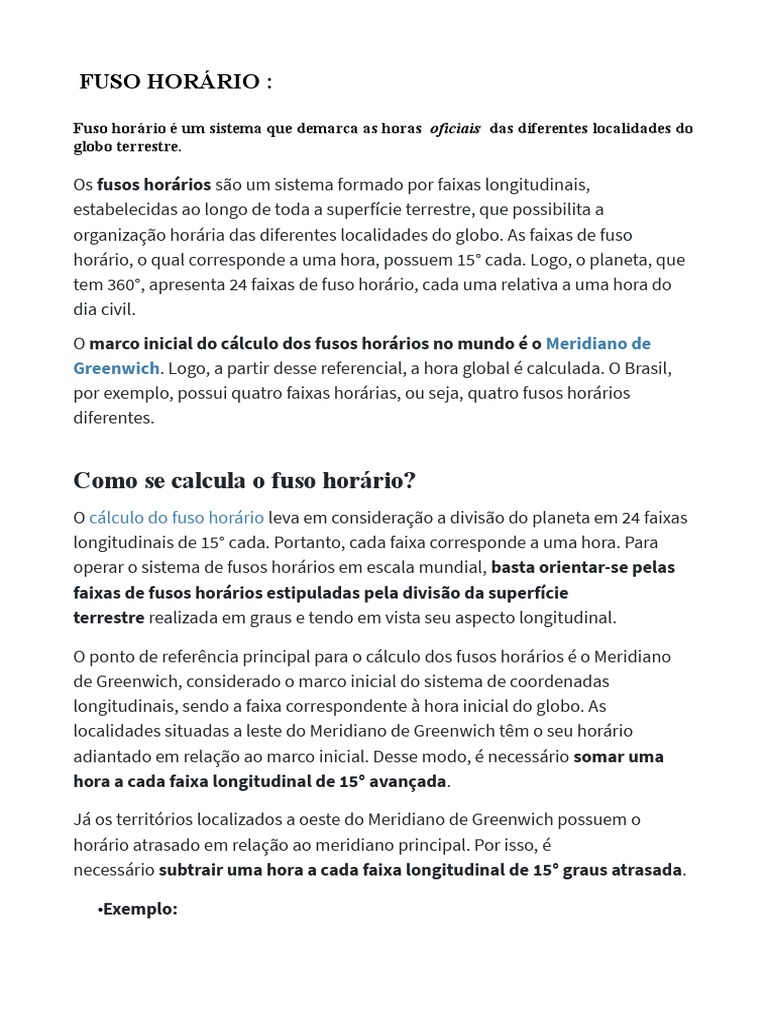 FUSO HORÁRIO :

Fuso horário é um sistema que demarca as horas oficiais das diferentes localidades do globo terrestre.

Os fusos horários são um sistema formado por faixas longitudinais, estabelecidas ao longo de toda a superfície terrestre, que possibilita a organização horária das diferentes localidades do globo. As faixas de fuso horário, o qual corresponde a uma hora, possuem 15° cada. Logo, o planeta, que tem 360°, apresenta 24 faixas de fuso horário, cada uma relativa a uma hora do dia civil.

O marco inicial do cálculo dos fusos horários no mundo é o Meridiano de Greenwich. Logo, a partir desse referencial, a hora global é calculada. O Brasil, por exemplo, possui quatro faixas horárias, ou seja, quatro fusos horários diferentes.

Como se calcula o fuso horário?

O cálculo do fuso horário leva em consideração a divisão do planeta em 24 faixas longitudinais de 15° cada. Portanto, cada faixa corresponde a uma hora. Para operar o sistema de fusos horários em escala mundial, basta orientar-se pelas faixas de fusos horários estipuladas pela divisão da superfície terrestre realizada em graus e tendo em vista seu aspecto longitudinal.

O ponto de referência principal para o cálculo dos fusos horários é o Meridiano de Greenwich, considerado o marco inicial do sistema de coordenadas longitudinais, sendo a faixa correspondente à hora inicial do globo. As localidades situadas a leste do Meridiano de Greenwich têm o seu horário adiantado em relação ao marco inicial. Desse modo, é necessário somar uma hora a cada faixa longitudinal de 15° avançada.

Já os territórios localizados a oeste do Meridiano de Greenwich possuem o horário atrasado em relação ao meridiano principal. Por isso, é necessário subtrair uma hora a cada faixa longitudinal de 15° graus atrasada.

•Exemplo: